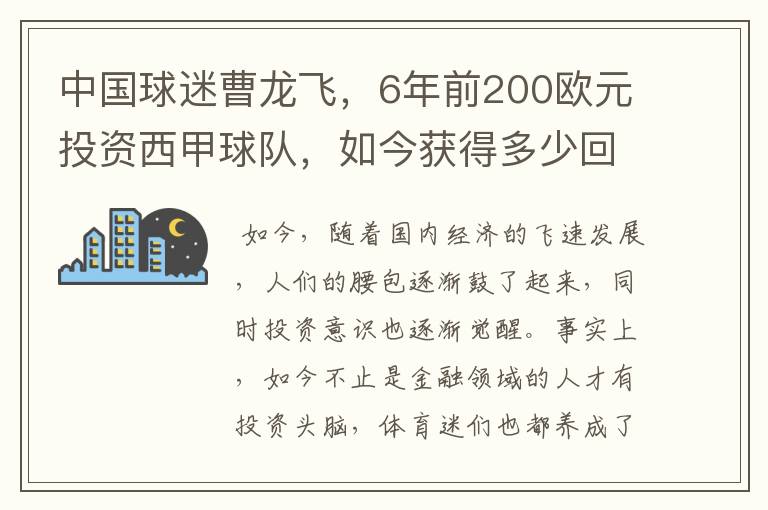 中国球迷曹龙飞，6年前200欧元投资西甲球队，如今获得多少回

如今，随着国内经济的飞速发展，人们的腰包逐渐鼓了起来，同时投资意识也逐渐觉醒。事实上，如今不止是金融领域的人才有投资头脑，体育迷们也都养成了